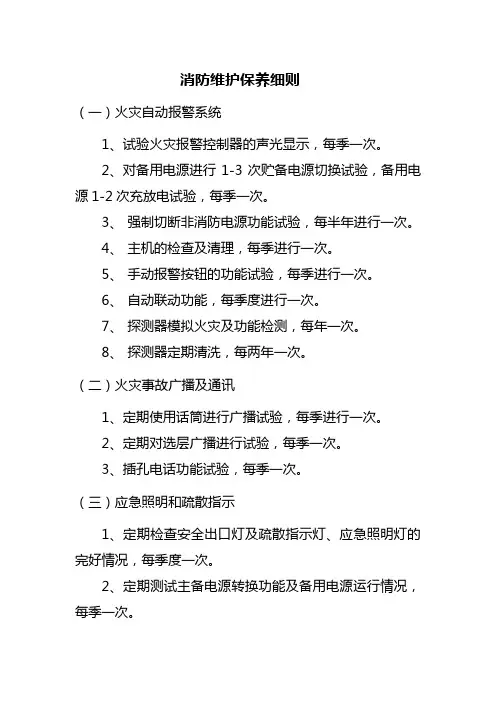 消防维护保养细则

（一）火灾自动报警系统

1、试验火灾报警控制器的声光显示，每季一次。

2、对备用电源进行 1-3 次贮备电源切换试验，备用电源 1-2 次充放电试验，每季一次。

3、 强制切断非消防电源功能试验，每半年进行一次。

4、 主机的检查及清理，每季进行一次。

5、 手动报警按钮的功能试验，每季进行一次。

6、 自动联动功能，每季度进行一次。

7、 探测器模拟火灾及功能检测，每年一次。

8、 探测器定期清洗，每两年一次。

（二）火灾事故广播及通讯

1、定期使用话筒进行广播试验，每季进行一次。

2、定期对选层广播进行试验，每季一次。

3、插孔电话功能试验，每季一次。

（三）应急照明和疏散指示

1、定期检查安全出口灯及疏散指示灯、应急照明灯的完好情况，每季度一次。

2、定期测试主备电源转换功能及备用电源运行情况，每季一次。